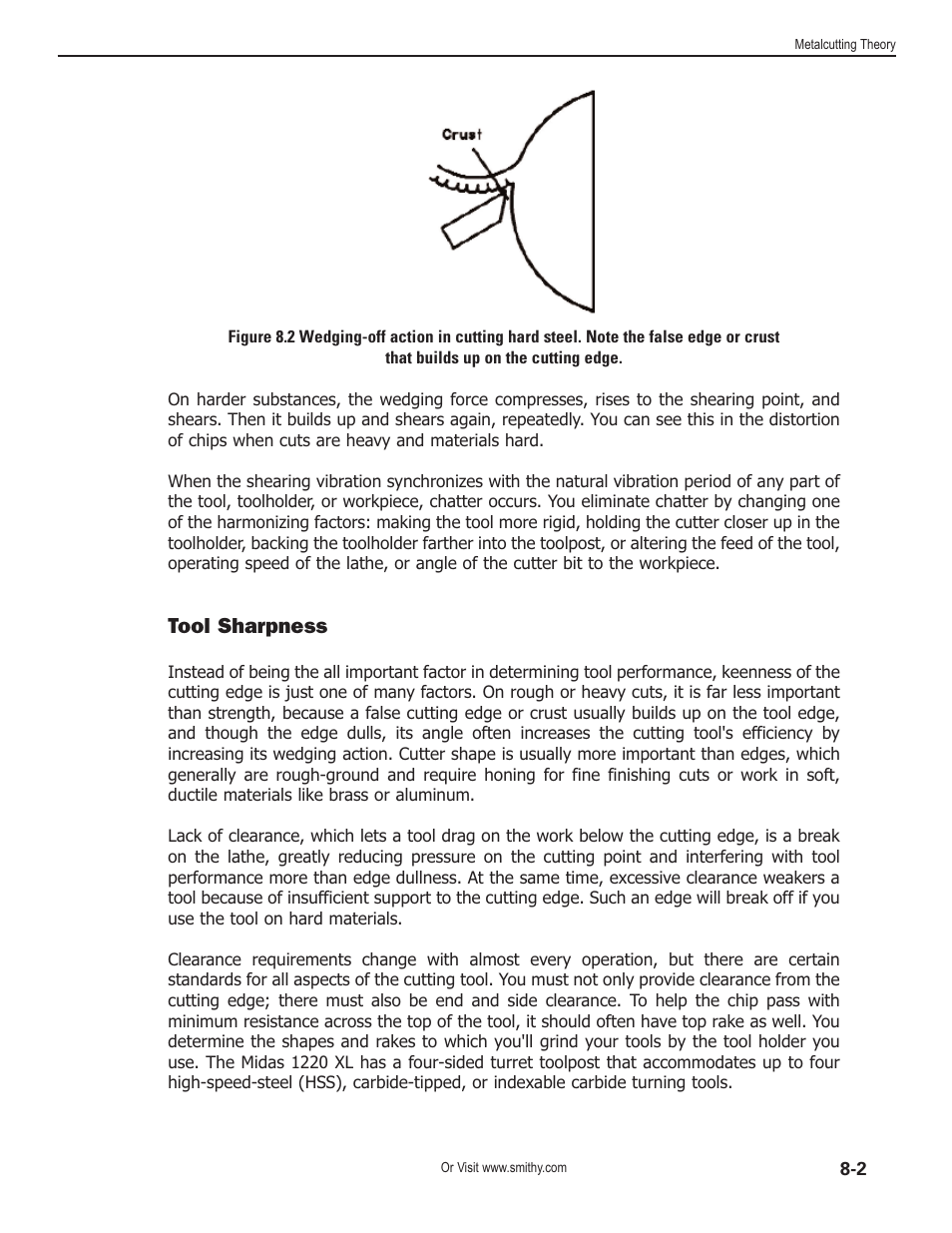 Metalcutting Theory

Crust

Figure 8.2 Wedging-off action in cutting hard steel. Note the false edge or crust that builds up on the cutting edge.

On harder substances, the wedging force compresses, rises to the shearing point, and shears. Then it builds up and shears again, repeatedly. You can see this in the distortion of chips when cuts are heavy and materials hard.

When the shearing vibration synchronizes with the natural vibration period of any part of the tool, toolholder, or workpiece, chatter occurs. You eliminate chatter by changing one of the harmonizing factors: making the tool more rigid, holding the cutter closer up in the toolholder, backing the toolholder farther into the toolpost, or altering the feed of the tool, operating speed of the lathe, or angle of the cutter bit to the workpiece.

Tool Sharpness

Instead of being the all important factor in determining tool performance, keenness of the cutting edge is just one of many factors. On rough or heavy cuts, it is far less important than strength, because a false cutting edge or crust usually builds up on the tool edge, and though the edge dulls, its angle often increases the cutting tool's efficiency by increasing its wedging action. Cutter shape is usually more important than edges, which generally are rough-ground and require honing for fine finishing cuts or work in soft, ductile materials like brass or aluminum.

Lack of clearance, which lets a tool drag on the work below the cutting edge, is a break on the lathe, greatly reducing pressure on the cutting point and interfering with tool performance more than edge dullness. At the same time, excessive clearance weakers a tool because of insufficient support to the cutting edge. Such an edge will break off if you use the tool on hard materials.

Clearance requirements change with almost every operation, but there are certain standards for all aspects of the cutting tool. You must not only provide clearance from the cutting edge; there must also be end and side clearance. To help the chip pass with minimum resistance across the top of the tool, it should often have top rake as well. You determine the shapes and rakes to which you'll grind your tools by the tool holder you use. The Midas 1220 XL has a four-sided turret toolpost that accommodates up to four high-speed-steel (HSS), carbide-tipped, or indexable carbide turning tools.

Or Visit www.smithy.com

8-2